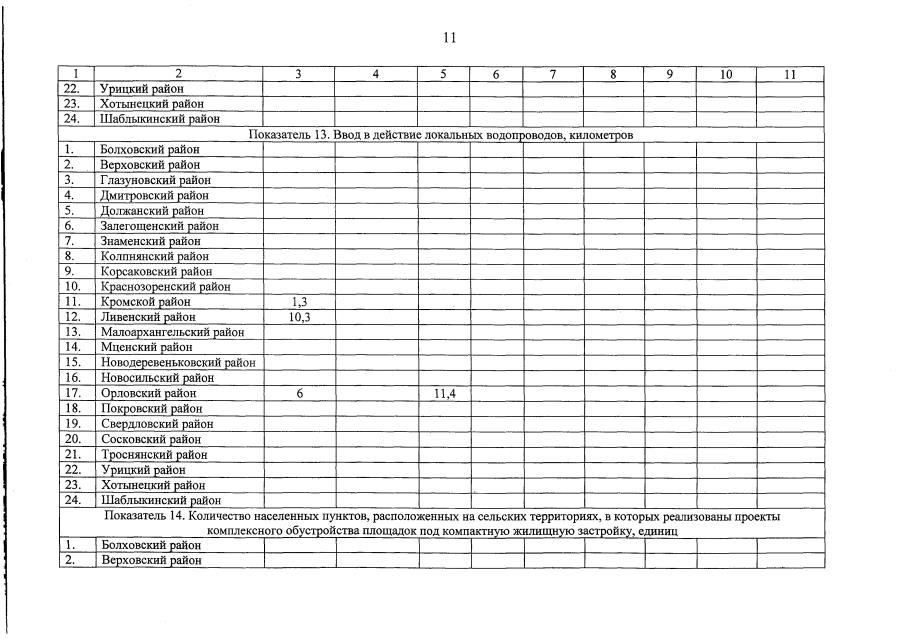 11

| 1 | 2 | 3 | 4 | 5 | 6 | 7 | 8 | 9 | 10 | 11 |
|---|---|---|---|---|---|---|---|---|---|---|
| 22. | Урицкий район | | | | | | | | | |
| 23. | Хотынецкий район | | | | | | | | | |
| 24. | Шаблыкинский район | | | | | | | | | |
| Показатель 13. Ввод в действие локальных водопроводов, километров | | | | | | | | | | |
| 1. | Болховский район | | | | | | | | | |
| 2. | Верховский район | | | | | | | | | |
| 3. | Глазуновский район | | | | | | | | | |
| 4. | Дмитровский район | | | | | | | | | |
| 5. | Должанский район | | | | | | | | | |
| 6. | Залегощенский район | | | | | | | | | |
| 7. | Знаменский район | | | | | | | | | |
| 8. | Колпнянский район | | | | | | | | | |
| 9. | Корсаковский район | | | | | | | | | |
| 10. | Краснозоренский район | | | | | | | | | |
| 11. | Кромской район | 1,3 | | | | | | | | |
| 12. | Ливенский район | 10,3 | | | | | | | | |
| 13. | Малоархангельский район | | | | | | | | | |
| 14. | Мценский район | | | | | | | | | |
| 15. | Новодеревеньковский район | | | | | | | | | |
| 16. | Новосильский район | | | | | | | | | |
| 17. | Орловский район | 6 | | 11,4 | | | | | | |
| 18. | Покровский район | | | | | | | | | |
| 19. | Свердловский район | | | | | | | | | |
| 20. | Сосковский район | | | | | | | | | |
| 21. | Троснянский район | | | | | | | | | |
| 22. | Урицкий район | | | | | | | | | |
| 23. | Хотынецкий район | | | | | | | | | |
| 24. | Шаблыкинский район | | | | | | | | | |
| Показатель 14. Количество населенных пунктов, расположенных на сельских территориях, в которых реализованы проекты комплексного обустройства площадок под компактную жилищную застройку, единиц | | | | | | | | | | |
| 1. | Болховский район | | | | | | | | | |
| 2. | Верховский район | | | | | | | | | |